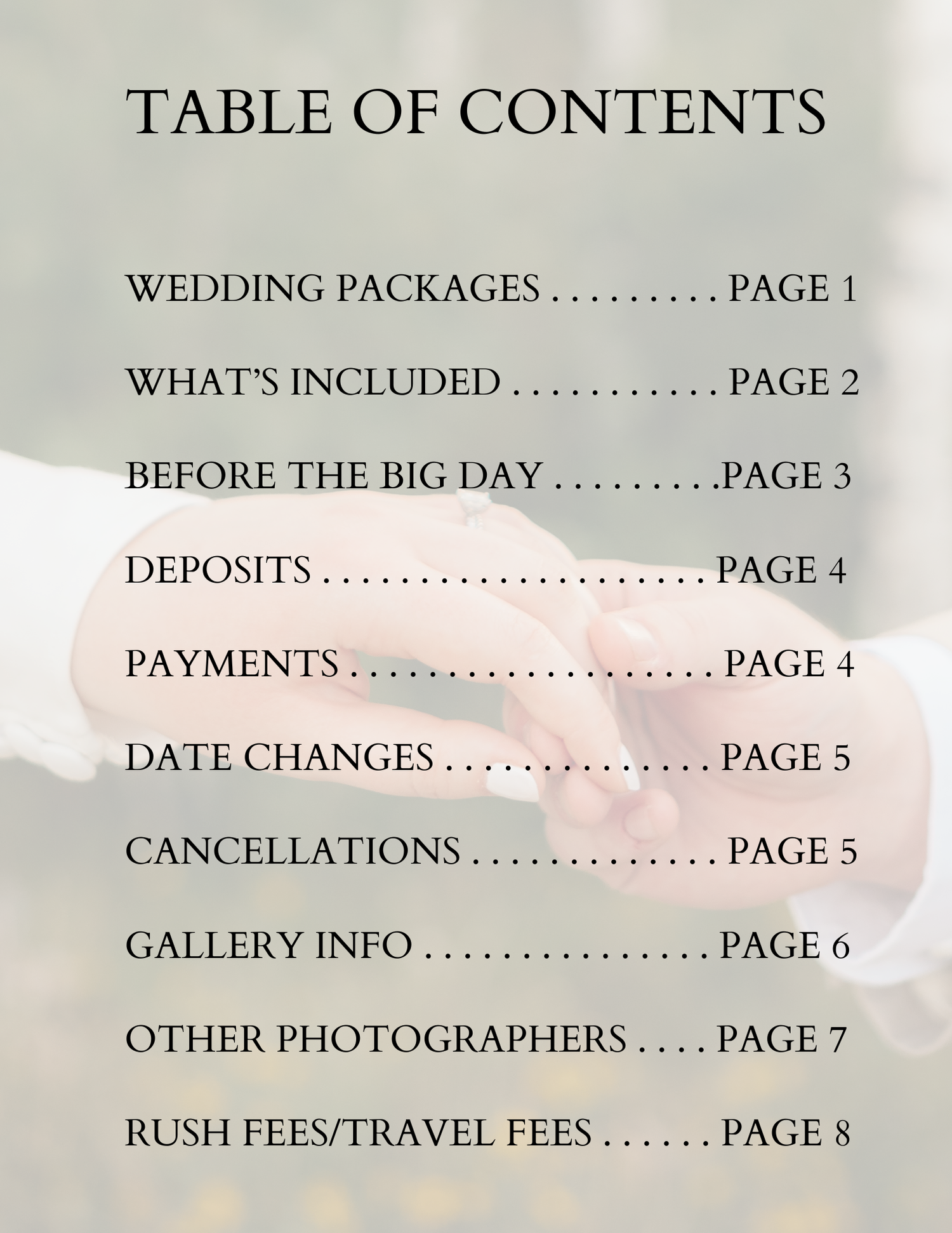 TABLE OF CONTENTS

WEDDING PACKAGES PAGE 1

WHAT'S INCLUDED PAGE 2

BEFORE THE BIG DAY PAGE 3

DEPOSITS PAGE 4

PAYMENTS PAGE 4

DATE CHANGES PAGE 5

CANCELLATIONS PAGE 5

GALLERY INFO PAGE 6

OTHER PHOTOGRAPHERS PAGE 7

RUSH FEES/TRAVEL FEES PAGE 8